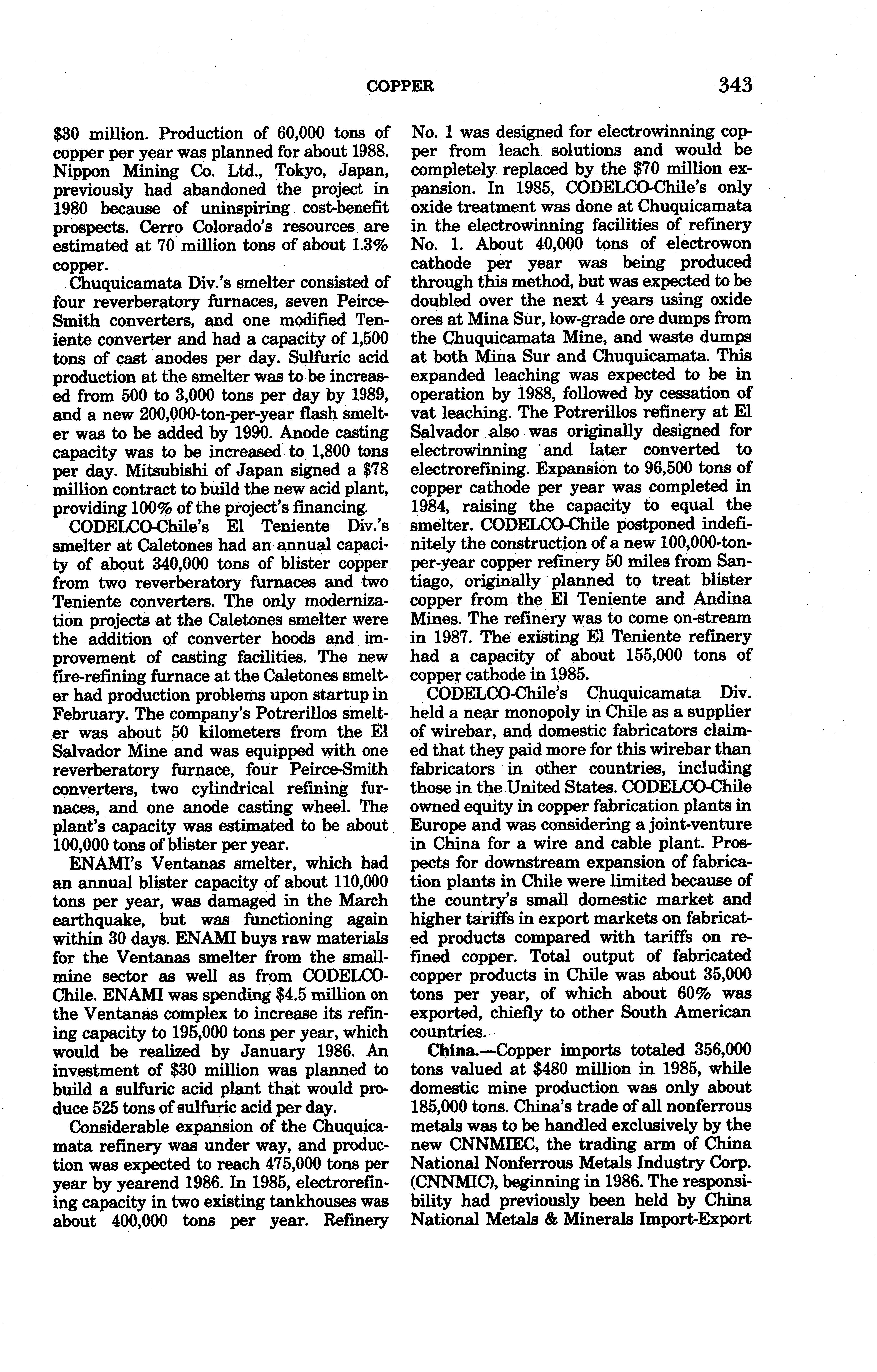 COPPER 343

\$30 million. Production of 60,000 tons of copper per year was planned for about 1988. Nippon Mining Co. Ltd., Tokyo, Japan, previously had abandoned the project in 1980 because of uninspiring cost-benefit prospects. Cerro Colorado's resources are estimated at 70 million tons of about 1.3% copper.

Chuquicamata Div.'s smelter consisted of four reverberatory furnaces, seven Peirce-Smith converters, and one modified Teniente converter and had a capacity of 1,500 tons of cast anodes per day. Sulfuric acid production at the smelter was to be increased from 500 to 3,000 tons per day by 1989, and a new 200,000-ton-per-year flash smelter was to be added by 1990. Anode casting capacity was to be increased to 1,800 tons per day. Mitsubishi of Japan signed a \$78 million contract to build the new acid plant, providing 100% of the project's financing.

CODELCO-Chile's El Teniente Div.'s smelter at Caletones had an annual capacity of about 340,000 tons of blister copper from two reverberatory furnaces and two Teniente converters. The only modernization projects at the Caletones smelter were the addition of converter hoods and improvement of casting facilities. The new fire-refining furnace at the Caletones smelter had production problems upon startup in February. The company's Potrerillos smelter was about 50 kilometers from the El Salvador Mine and was equipped with one reverberatory furnace, four Peirce-Smith converters, two cylindrical refining furnaces, and one anode casting wheel. The plant's capacity was estimated to be about 100,000 tons of blister per year.

ENAMI's Ventanas smelter, which had an annual blister capacity of about 110,000 tons per year, was damaged in the March earthquake, but was functioning again within 30 days. ENAMI buys raw materials for the Ventanas smelter from the small-mine sector as well as from CODELCO-Chile. ENAMI was spending \$4.5 million on the Ventanas complex to increase its refining capacity to 195,000 tons per year, which would be realized by January 1986. An investment of \$30 million was planned to build a sulfuric acid plant that would produce 525 tons of sulfuric acid per day.

Considerable expansion of the Chuquicamata refinery was under way, and production was expected to reach 475,000 tons per year by yearend 1986. In 1985, electrorefining capacity in two existing tankhouses was about 400,000 tons per year. Refinery No. 1 was designed for electrowinning copper from leach solutions and would be completely replaced by the \$70 million expansion. In 1985, CODELCO-Chile's only oxide treatment was done at Chuquicamata in the electrowinning facilities of refinery No. 1. About 40,000 tons of electrowon cathode per year was being produced through this method, but was expected to be doubled over the next 4 years using oxide ores at Mina Sur, low-grade ore dumps from the Chuquicamata Mine, and waste dumps at both Mina Sur and Chuquicamata. This expanded leaching was expected to be in operation by 1988, followed by cessation of vat leaching. The Potrerillos refinery at El Salvador also was originally designed for electrowinning and later converted to electrorefining. Expansion to 96,500 tons of copper cathode per year was completed in 1984, raising the capacity to equal the smelter. CODELCO-Chile postponed indefinitely the construction of a new 100,000-ton-per-year copper refinery 50 miles from Santiago, originally planned to treat blister copper from the El Teniente and Andina Mines. The refinery was to come on-stream in 1987. The existing El Teniente refinery had a capacity of about 155,000 tons of copper cathode in 1985.

CODELCO-Chile's Chuquicamata Div. held a near monopoly in Chile as a supplier of wirebar, and domestic fabricators claimed that they paid more for this wirebar than fabricators in other countries, including those in the United States. CODELCO-Chile owned equity in copper fabrication plants in Europe and was considering a joint-venture in China for a wire and cable plant. Prospects for downstream expansion of fabrication plants in Chile were limited because of the country's small domestic market and higher tariffs in export markets on fabricated products compared with tariffs on refined copper. Total output of fabricated copper products in Chile was about 35,000 tons per year, of which about 60% was exported, chiefly to other South American countries.

China.—Copper imports totaled 356,000 tons valued at \$480 million in 1985, while domestic mine production was only about 185,000 tons. China's trade of all nonferrous metals was to be handled exclusively by the new CNNMIEC, the trading arm of China National Nonferrous Metals Industry Corp. (CNNMIC), beginning in 1986. The responsibility had previously been held by China National Metals & Minerals Import-Export